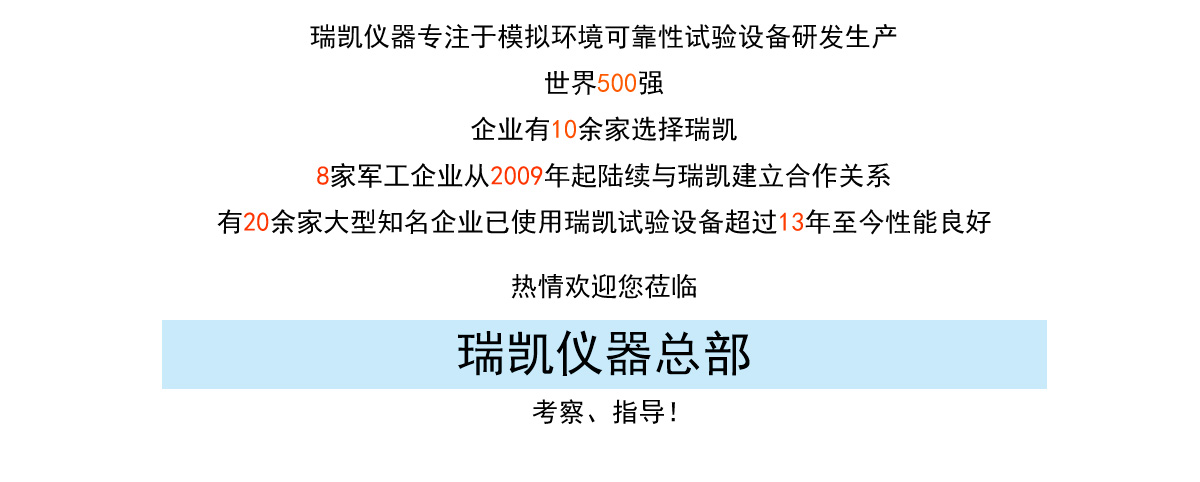 瑞凯仪器专注于模拟环境可靠性试验设备研发生产

世界500强

企业有10余家选择瑞凯

8家军工企业从2009年起陆续与瑞凯建立合作关系

有20余家大型知名企业已使用瑞凯试验设备超过13年至今性能良好

热情欢迎您莅临

瑞凯仪器总部

考察、指导!